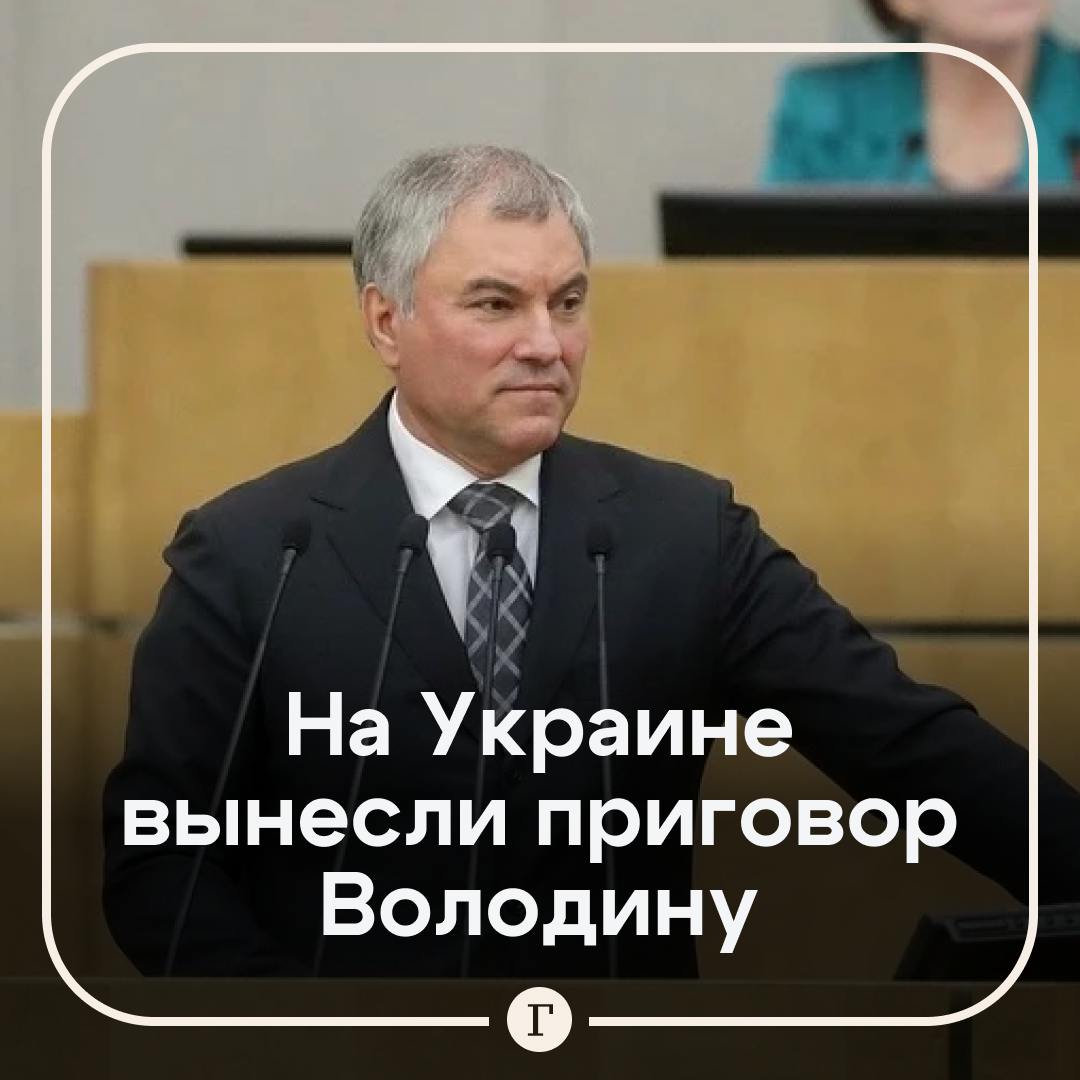 На Украине вынесли приговор Володину

Г